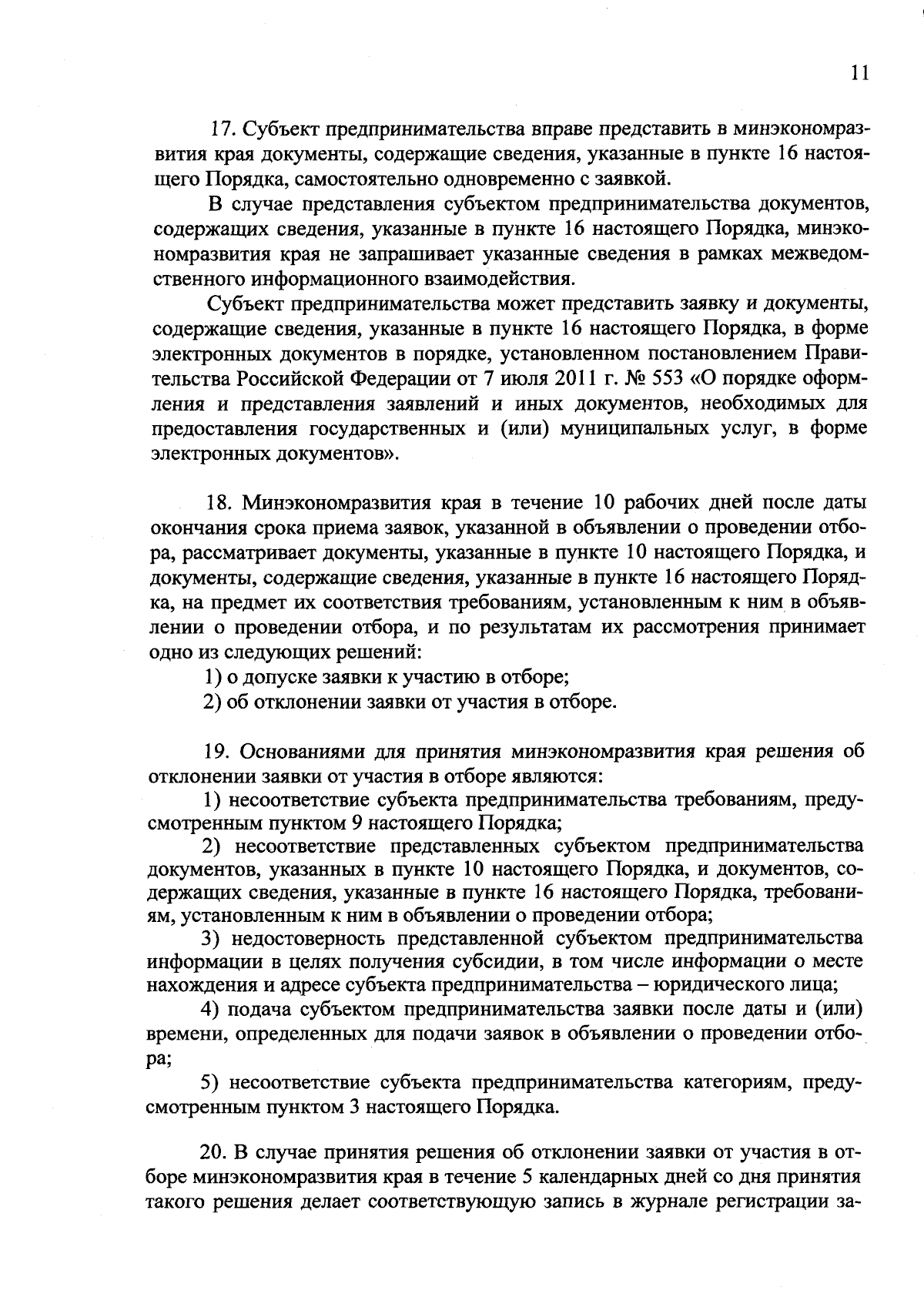 11

17. Субъект предпринимательства вправе представить в минэкономразвития края документы, содержащие сведения, указанные в пункте 16 настоящего Порядка, самостоятельно одновременно с заявкой.

В случае представления субъектом предпринимательства документов, содержащих сведения, указанные в пункте 16 настоящего Порядка, минэкономразвития края не запрашивает указанные сведения в рамках межведомственного информационного взаимодействия.

Субъект предпринимательства может представить заявку и документы, содержащие сведения, указанные в пункте 16 настоящего Порядка, в форме электронных документов в порядке, установленном постановлением Правительства Российской Федерации от 7 июля 2011 г. № 553 «О порядке оформления и представления заявлений и иных документов, необходимых для предоставления государственных и (или) муниципальных услуг, в форме электронных документов».

18. Минэкономразвития края в течение 10 рабочих дней после даты окончания срока приема заявок, указанной в объявлении о проведении отбора, рассматривает документы, указанные в пункте 10 настоящего Порядка, и документы, содержащие сведения, указанные в пункте 16 настоящего Порядка, на предмет их соответствия требованиям, установленным к ним в объявлении о проведении отбора, и по результатам их рассмотрения принимает одно из следующих решений:

1) о допуске заявки к участию в отборе;

2) об отклонении заявки от участия в отборе.

19. Основаниями для принятия минэкономразвития края решения об отклонении заявки от участия в отборе являются:

1) несоответствие субъекта предпринимательства требованиям, предусмотренным пунктом 9 настоящего Порядка;

2) несоответствие представленных субъектом предпринимательства документов, указанных в пункте 10 настоящего Порядка, и документов, содержащих сведения, указанные в пункте 16 настоящего Порядка, требованиям, установленным к ним в объявлении о проведении отбора;

3) недостоверность представленной субъектом предпринимательства информации в целях получения субсидии, в том числе информации о месте нахождения и адресе субъекта предпринимательства – юридического лица;

4) подача субъектом предпринимательства заявки после даты и (или) времени, определенных для подачи заявок в объявлении о проведении отбора;

5) несоответствие субъекта предпринимательства категориям, предусмотренным пунктом 3 настоящего Порядка.

20. В случае принятия решения об отклонении заявки от участия в отборе минэкономразвития края в течение 5 календарных дней со дня принятия такого решения делает соответствующую запись в журнале регистрации за-